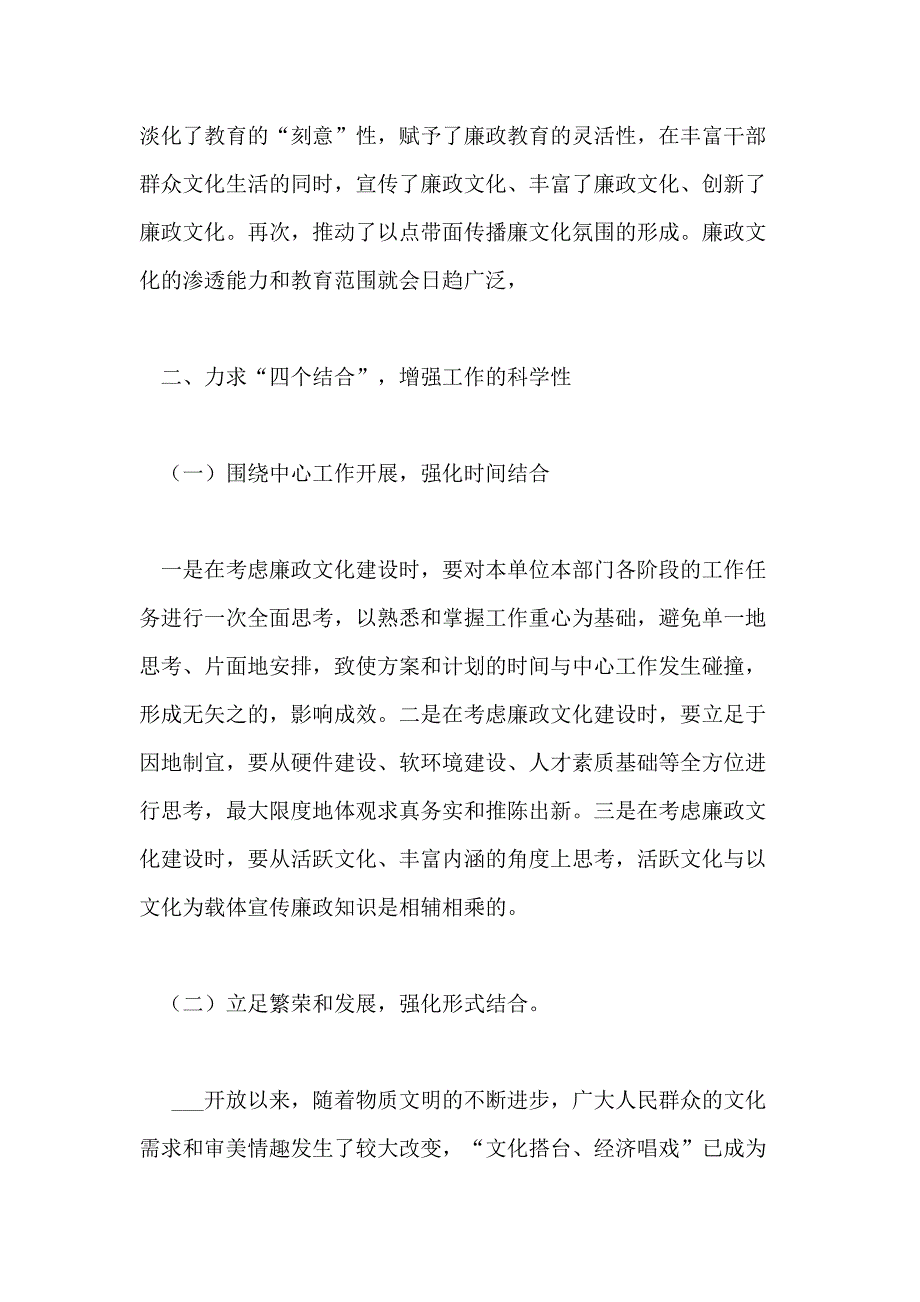 淡化了教育的“刻意”性，赋予了廉政教育的灵活性，在丰富干部群众文化生活的同时，宣传了廉政文化、丰富了廉政文化、创新了廉政文化。再次，推动了以点带面传播廉文化氛围的形成。廉政文化的渗透能力和教育范围就会日趋广泛，

二、力求“四个结合”，增强工作的科学性

（一）围绕中心工作开展，强化时间结合

一是在考虑廉政文化建设时，要对本单位本部门各阶段的工作任务进行一次全面思考，以熟悉和掌握工作重心为基础，避免单一地思考、片面地安排，致使方案和计划的时间与中心工作发生碰撞，形成无矢之的，影响成效。二是在考虑廉政文化建设时，要立足于因地制宜，要从硬件建设、软环境建设、人才素质基础等全方位进行思考，最大限度地体观求真务实和推陈出新。三是在考虑廉政文化建设时，要从活跃文化、丰富内涵的角度上思考，活跃文化与以文化为载体宣传廉政知识是相辅相乘的。

（二）立足繁荣和发展，强化形式结合。

___开放以来，随着物质文明的不断进步，广大人民群众的文化需求和审美情趣发生了较大改变，“文化搭台、经济唱戏”已成为